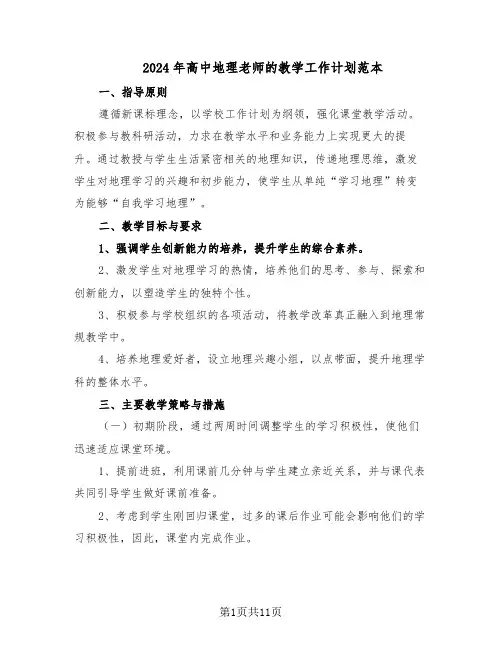 2024年高中地理老师的教学工作计划范本

一、指导原则

遵循新课标理念，以学校工作计划为纲领，强化课堂教学活动。积极参与教科研活动，力求在教学水平和业务能力上实现更大的提升。通过教授与学生生活紧密相关的地理知识，传递地理思维，激发学生对地理学习的兴趣和初步能力，使学生从单纯“学习地理”转变为能够“自我学习地理”。

二、教学目标与要求

1、强调学生创新能力的培养，提升学生的综合素养。

2、激发学生对地理学习的热情，培养他们的思考、参与、探索和创新能力，以塑造学生的独特个性。

3、积极参与学校组织的各项活动，将教学改革真正融入到地理常规教学中。

4、培养地理爱好者，设立地理兴趣小组，以点带面，提升地理学科的整体水平。

三、主要教学策略与措施

（一）初期阶段，通过两周时间调整学生的学习积极性，使他们迅速适应课堂环境。

1、提前进班，利用课前几分钟与学生建立亲近关系，并与课代表共同引导学生做好课前准备。

2、考虑到学生刚回归课堂，过多的课后作业可能会影响他们的学习积极性，因此，课堂内完成作业。

第1页共11页